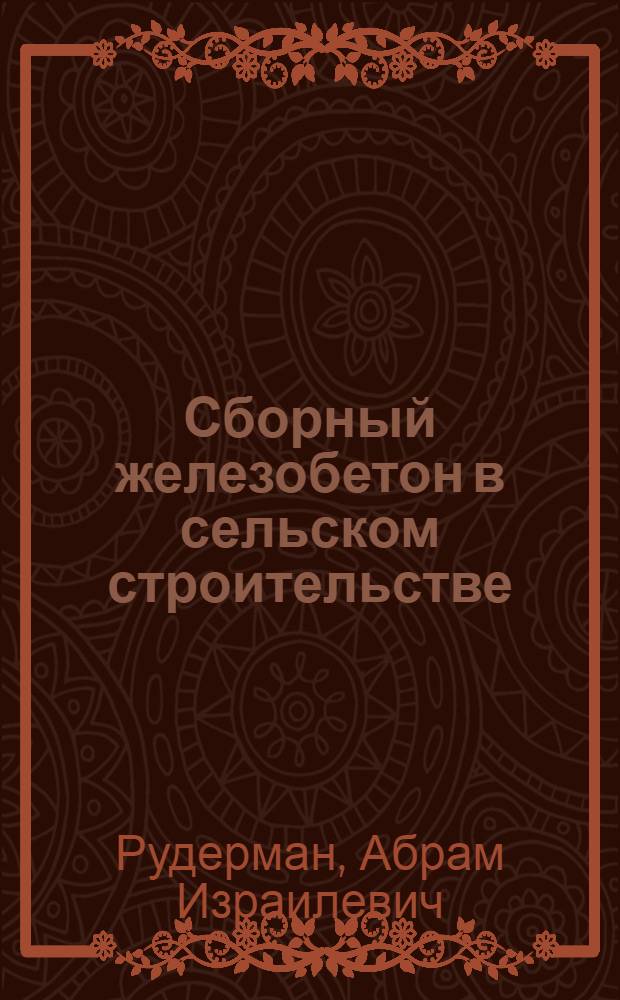 Сборный железобетон в сельском строительстве

Рудерман, Абрам Израилевич